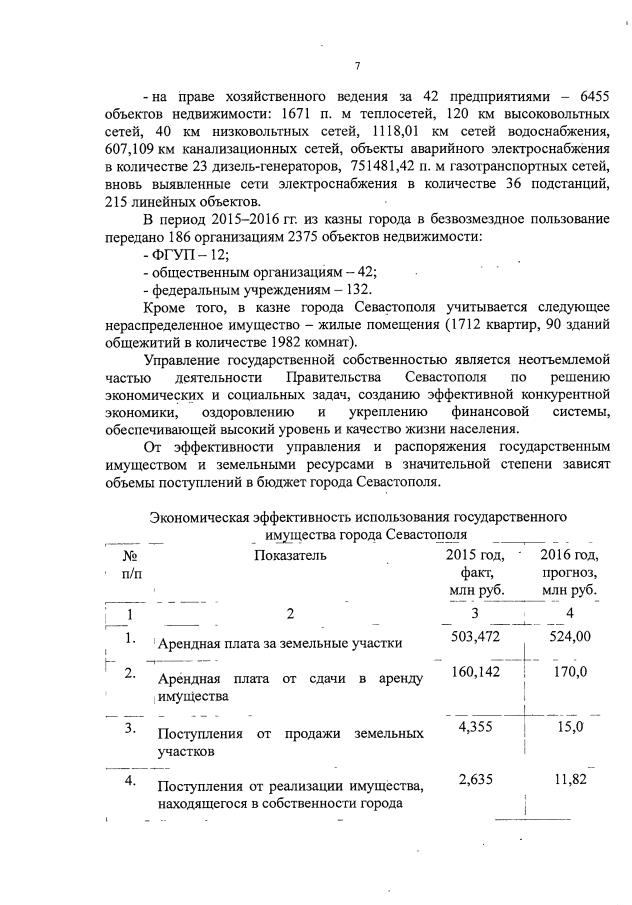 7

- на праве хозяйственного ведения за 42 предприятиями – 6455 объектов недвижимости: 1671 п. м теплосетей, 120 км высоковольтных сетей, 40 км низковольтных сетей, 1118,01 км сетей водоснабжения, 607,109 км канализационных сетей, объекты аварийного электроснабжения в количестве 23 дизель-генераторов, 751481,42 п. м газотранспортных сетей, вновь выявленные сети электроснабжения в количестве 36 подстанций, 215 линейных объектов.

В период 2015–2016 гг. из казны города в безвозмездное пользование передано 186 организациям 2375 объектов недвижимости:
- ФГУП – 12;
- общественным организациям – 42;
- федеральным учреждениям – 132.

Кроме того, в казне города Севастополя учитывается следующее нераспределенное имущество – жилые помещения (1712 квартир, 90 зданий общежитий в количестве 1982 комнат).

Управление государственной собственностью является неотъемлемой частью деятельности Правительства Севастополя по решению экономических и социальных задач, созданию эффективной конкурентной экономики, оздоровлению и укреплению финансовой системы, обеспечивающей высокий уровень и качество жизни населения.

От эффективности управления и распоряжения государственным имуществом и земельными ресурсами в значительной степени зависят объемы поступлений в бюджет города Севастополя.

Экономическая эффективность использования государственного имущества города Севастополя

| № п/п | Показатель | 2015 год, факт, млн руб. | 2016 год, прогноз, млн руб. |
|---|---|---|---|
| 1 | 2 | 3 | 4 |
| 1. | Арендная плата за земельные участки | 503,472 | 524,00 |
| 2. | Арендная плата от сдачи в аренду имущества | 160,142 | 170,0 |
| 3. | Поступления от продажи земельных участков | 4,355 | 15,0 |
| 4. | Поступления от реализации имущества, находящегося в собственности города | 2,635 | 11,82 |